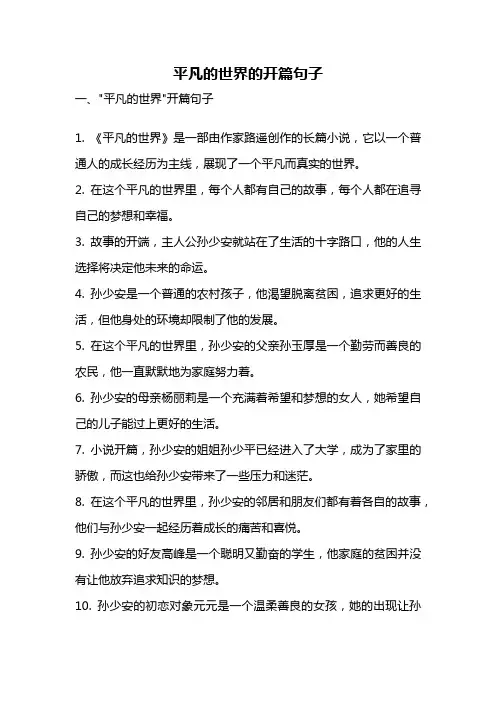 平凡的世界的开篇句子

一、"平凡的世界"开篇句子

1. 《平凡的世界》是一部由作家路遥创作的长篇小说，它以一个普通人的成长经历为主线，展现了一个平凡而真实的世界。

2. 在这个平凡的世界里，每个人都有自己的故事，每个人都在追寻自己的梦想和幸福。

3. 故事的开端，主人公孙少安就站在了生活的十字路口，他的人生选择将决定他未来的命运。

4. 孙少安是一个普通的农村孩子，他渴望脱离贫困，追求更好的生活，但他身处的环境却限制了他的发展。

5. 在这个平凡的世界里，孙少安的父亲孙玉厚是一个勤劳而善良的农民，他一直默默地为家庭努力着。

6. 孙少安的母亲杨丽莉是一个充满着希望和梦想的女人，她希望自己的儿子能过上更好的生活。

7. 小说开篇，孙少安的姐姐孙少平已经进入了大学，成为了家里的骄傲，而这也给孙少安带来了一些压力和迷茫。

8. 在这个平凡的世界里，孙少安的邻居和朋友们都有着各自的故事，他们与孙少安一起经历着成长的痛苦和喜悦。

9. 孙少安的好友高峰是一个聪明又勤奋的学生，他家庭的贫困并没有让他放弃追求知识的梦想。

10. 孙少安的初恋对象元元是一个温柔善良的女孩，她的出现让孙